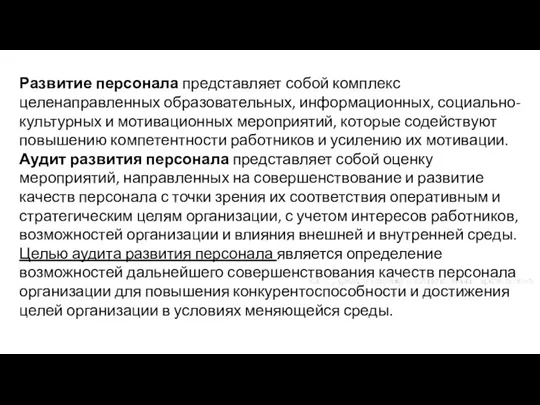 Развитие персонала представляет собой комплекс целенаправленных образовательных, информационных, социально-культурных и мотивационных мероприятий, которые содействуют повышению компетентности работников и усилению их мотивации.
Аудит развития персонала представляет собой оценку мероприятий, направленных на совершенствование и развитие качеств персонала с точки зрения их соответствия оперативным и стратегическим целям организации, с учетом интересов работников, возможностей организации и влияния внешней и внутренней среды.
Целью аудита развития персонала является определение возможностей дальнейшего совершенствования качеств персонала организации для повышения конкурентоспособности и достижения целей организации в условиях меняющейся среды.